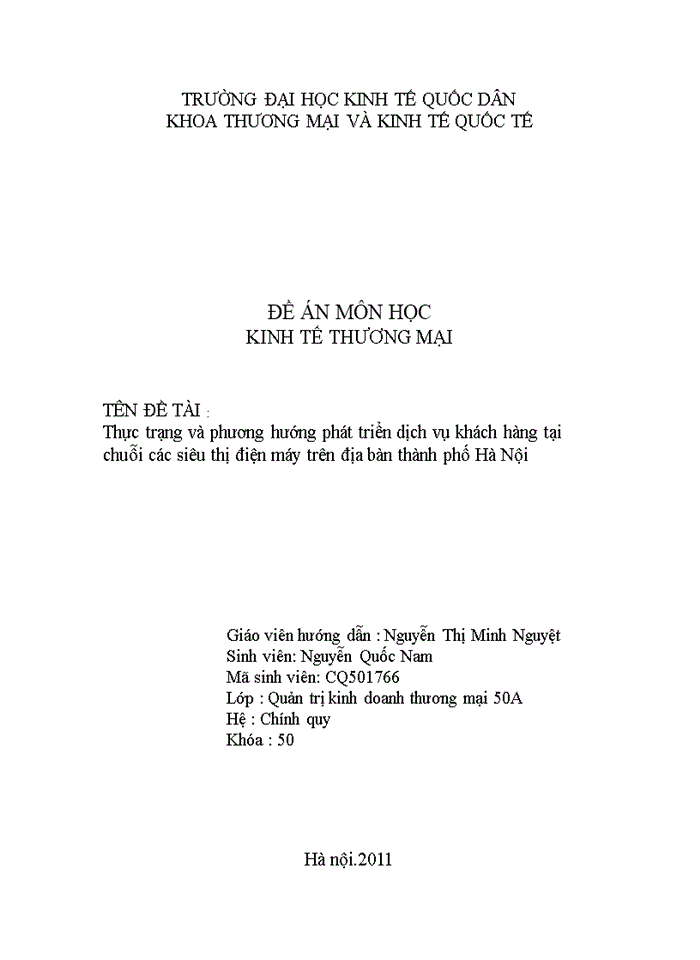 TRƯỜNG ĐẠI HỌC KINH TẾ QUỐC DÂN
KHOA THƯƠNG MẠI VÀ KINH TẾ QUỐC TẾ

ĐỀ ÁN MÔN HỌC
KINH TẾ THƯƠNG MẠI

TÊN ĐỀ TÀI :
Thực trạng và phương hướng phát triển dịch vụ khách hàng tại chuỗi các siêu thị điện máy trên địa bàn thành phố Hà Nội

Giáo viên hướng dẫn : Nguyễn Thị Minh Nguyệt
Sinh viên: Nguyễn Quốc Nam
Mã sinh viên: CQ501766
Lớp : Quản trị kinh doanh thương mại 50A
Hệ : Chính quy
Khóa : 50

Hà nội.2011